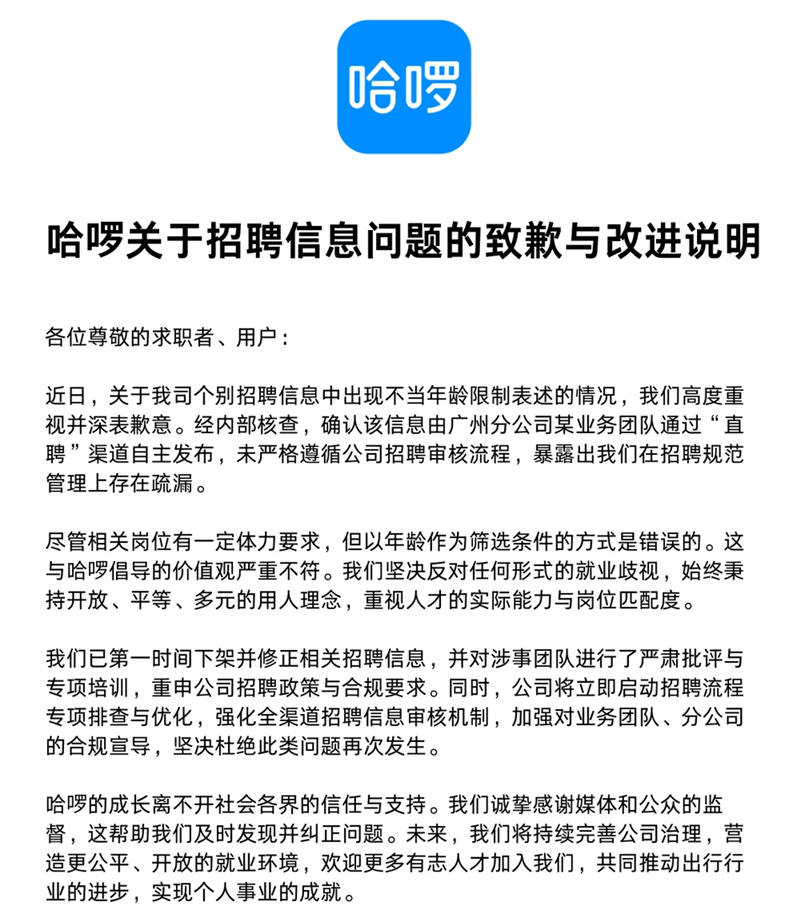 哈啰

哈啰关于招聘信息问题的致歉与改进说明

各位尊敬的求职者、用户：

近日，关于我司个别招聘信息中出现不当年龄限制表述的情况，我们高度重视并深表歉意。经内部核查，确认该信息由广州分公司某业务团队通过“直聘”渠道自主发布，未严格遵循公司招聘审核流程，暴露出我们在招聘规范管理上存在疏漏。

尽管相关岗位有一定体力要求，但以年龄作为筛选条件的方式是错误的。这与哈啰倡导的价值观严重不符。我们坚决反对任何形式的就业歧视，始终秉持开放、平等、多元的用人理念，重视人才的实际能力与岗位匹配度。

我们已第一时间下架并修正相关招聘信息，并对涉事团队进行了严肃批评与专项培训，重申公司招聘政策与合规要求。同时，公司将立即启动招聘流程专项排查与优化，强化全渠道招聘信息审核机制，加强对业务团队、分公司的合规宣导，坚决杜绝此类问题再次发生。

哈啰的成长离不开社会各界的信任与支持。我们诚挚感谢媒体和公众的监督，这帮助我们及时发现并纠正问题。未来，我们将持续完善公司治理，营造更公平、开放的就业环境，欢迎更多有志人才加入我们，共同推动出行行业的进步，实现个人事业的成就。